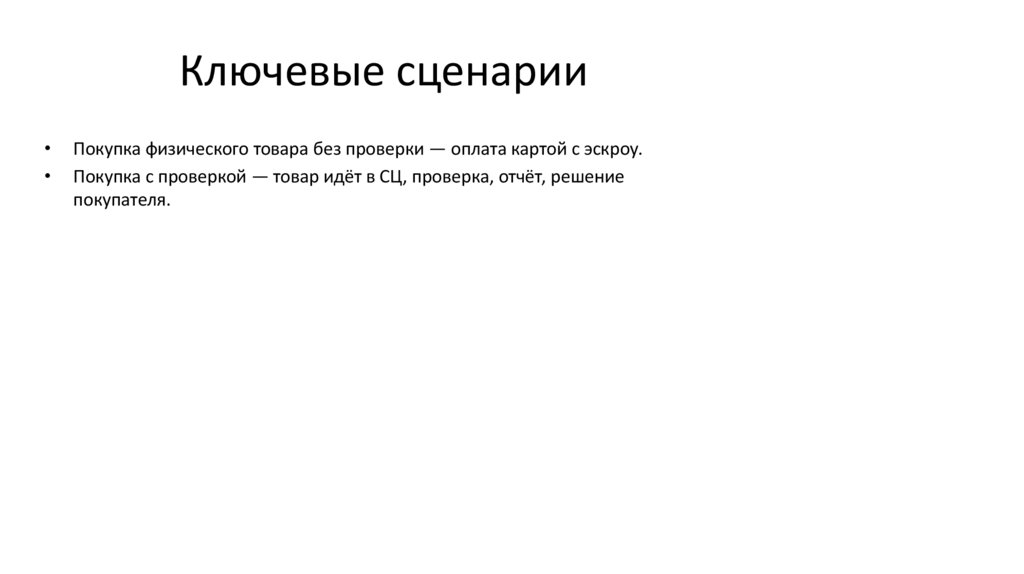 Ключевые сценарии

• Покупка физического товара без проверки — оплата картой с эскроу.
• Покупка с проверкой — товар идёт в СЦ, проверка, отчёт, решение покупателя.